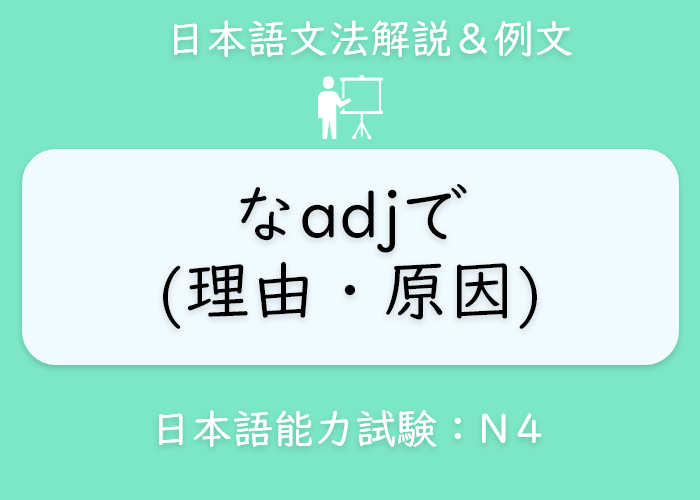 日本語文法解説＆例文

なadjで
(理由・原因)

日本語能力試験：N４